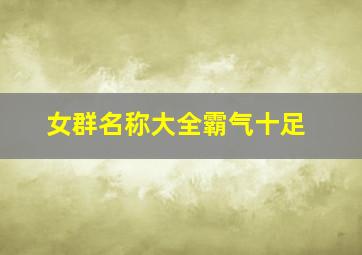 女群名称大全霸气十足